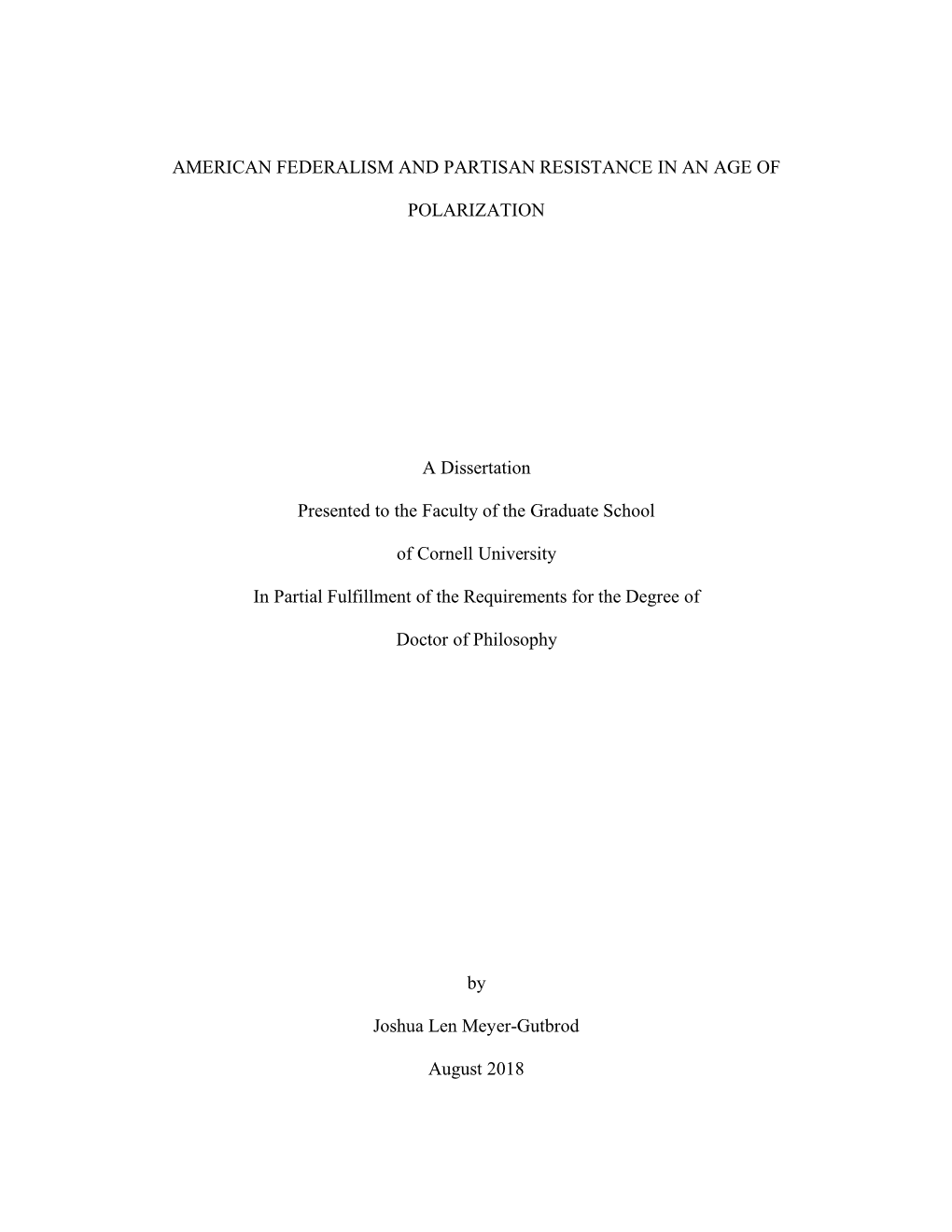 AMERICAN FEDERALISM AND PARTISAN RESISTANCE IN AN AGE OF POLARIZATION

A Dissertation

Presented to the Faculty of the Graduate School

of Cornell University

In Partial Fulfillment of the Requirements for the Degree of

Doctor of Philosophy

by

Joshua Len Meyer-Gutbrod

August 2018